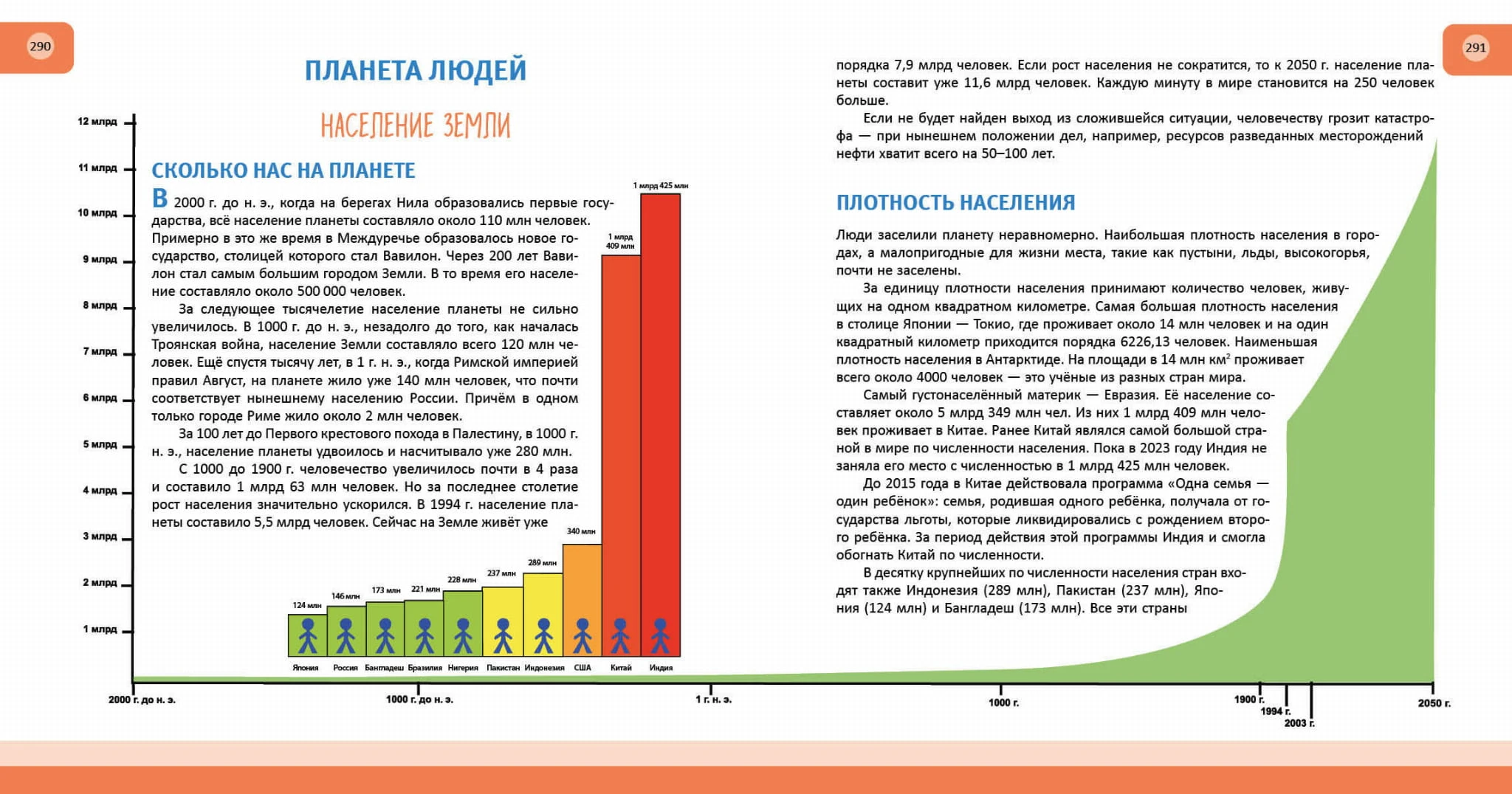 290

ПЛАНЕТА ЛЮДЕЙ

НАСЕЛЕНИЕ ЗЕМЛИ

СКОЛЬКО НАС НА ПЛАНЕТЕ

В 2000 г. до н. э., когда на берегах Нила образовались первые государства, всё население планеты составляло около 110 млн человек. Примерно в это же время в Междуречье образовалось новое государство, столицей которого стал Вавилон. Через 200 лет Вавилон стал самым большим городом Земли. В то время его население составляло около 500 000 человек.

За следующее тысячелетие население планеты не сильно увеличилось. В 1000 г. до н. э., незадолго до того, как началась Троянская война, население Земли составляло всего 120 млн человек. Ещё спустя тысячу лет, в 1 г. н. э., когда Римской империей правил Август, на планете жило уже 140 млн человек, что почти соответствует нынешнему населению России. Причём в одном только городе Риме жило около 2 млн человек.

За 100 лет до Первого крестового похода в Палестину, в 1000 г. н. э., население планеты удвоилось и насчитывало уже 280 млн.

С 1000 до 1900 г. человечество увеличилось почти в 4 раза и составило 1 млрд 63 млн человек. Но за последнее столетие рост населения значительно ускорился. В 1994 г. население планеты составило 5,5 млрд человек. Сейчас на Земле живёт уже

12 млрд
11 млрд
10 млрд
9 млрд
8 млрд
7 млрд
6 млрд
5 млрд
4 млрд
3 млрд
2 млрд
1 млрд

124 млн
146 млн
173 млн
221 млн
228 млн
237 млн
289 млн
340 млн
1 млрд 409 млн
1 млрд 425 млн

Япония
Россия
Бангладеш
Бразилия
Нигерия
Пакистан
Индонезия
США
Китай
Индия

2000 г. до н. э.
1000 г. до н. э.
1 г. н. э.
1000 г.
1900 г.
1994 г.
2003 г.
2050 г.

291

порядка 7,9 млрд человек. Если рост населения не сократится, то к 2050 г. население планеты составит уже 11,6 млрд человек. Каждую минуту в мире становится на 250 человек больше.

Если не будет найден выход из сложившейся ситуации, человечеству грозит катастрофа — при нынешнем положении дел, например, ресурсов разведанных месторождений нефти хватит всего на 50–100 лет.

ПЛОТНОСТЬ НАСЕЛЕНИЯ

Люди заселили планету неравномерно. Наибольшая плотность населения в городах, а малопригодные для жизни места, такие как пустыни, льды, высокогорья, почти не заселены.

За единицу плотности населения принимают количество человек, живущих на одном квадратном километре. Самая большая плотность населения в столице Японии — Токио, где проживает около 14 млн человек и на один квадратный километр приходится порядка 6226,13 человек. Наименьшая плотность населения в Антарктиде. На площади в 14 млн км$^{2}$ проживает всего около 4000 человек — это учёные из разных стран мира.

Самый густонаселённый материк — Евразия. Её население составляет около 5 млрд 349 млн чел. Из них 1 млрд 409 млн человек проживает в Китае. Ранее Китай являлся самой большой страной в мире по численности населения. Пока в 2023 году Индия не заняла его место с численностью в 1 млрд 425 млн человек.

До 2015 года в Китае действовала программа «Одна семья — один ребёнок»: семья, родившая одного ребёнка, получала от государства льготы, которые ликвидировались с рождением второго ребёнка. За период действия этой программы Индия и смогла обогнать Китай по численности.

В десятку крупнейших по численности населения стран входят также Индонезия (289 млн), Пакистан (237 млн), Япония (124 млн) и Бангладеш (173 млн). Все эти страны